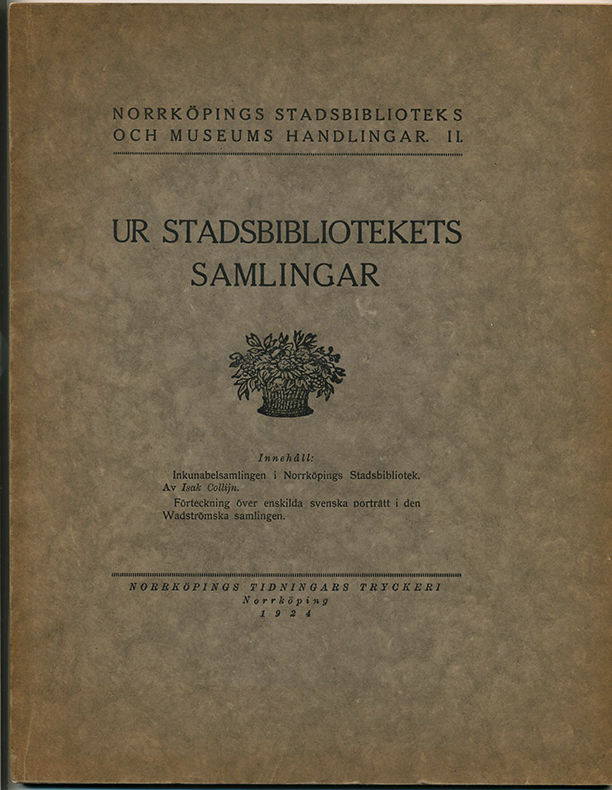 NORRKÖPINGS STADSBIBLIOTEKS OCH MUSEUMS HANDLINGAR. II.

UR STADSBIBLIOTEKETS SAMLINGAR

Innehåll:

Inkunabelsamlingen i Norrköpings Stadsbibliotek. Av Isak Collijn.

Förteckning över enskilda svenska porträtt i den Wadströmska samlingen.

NORRKÖPINGS TIDNINGARS TRYCKERI
Norrköping
1924